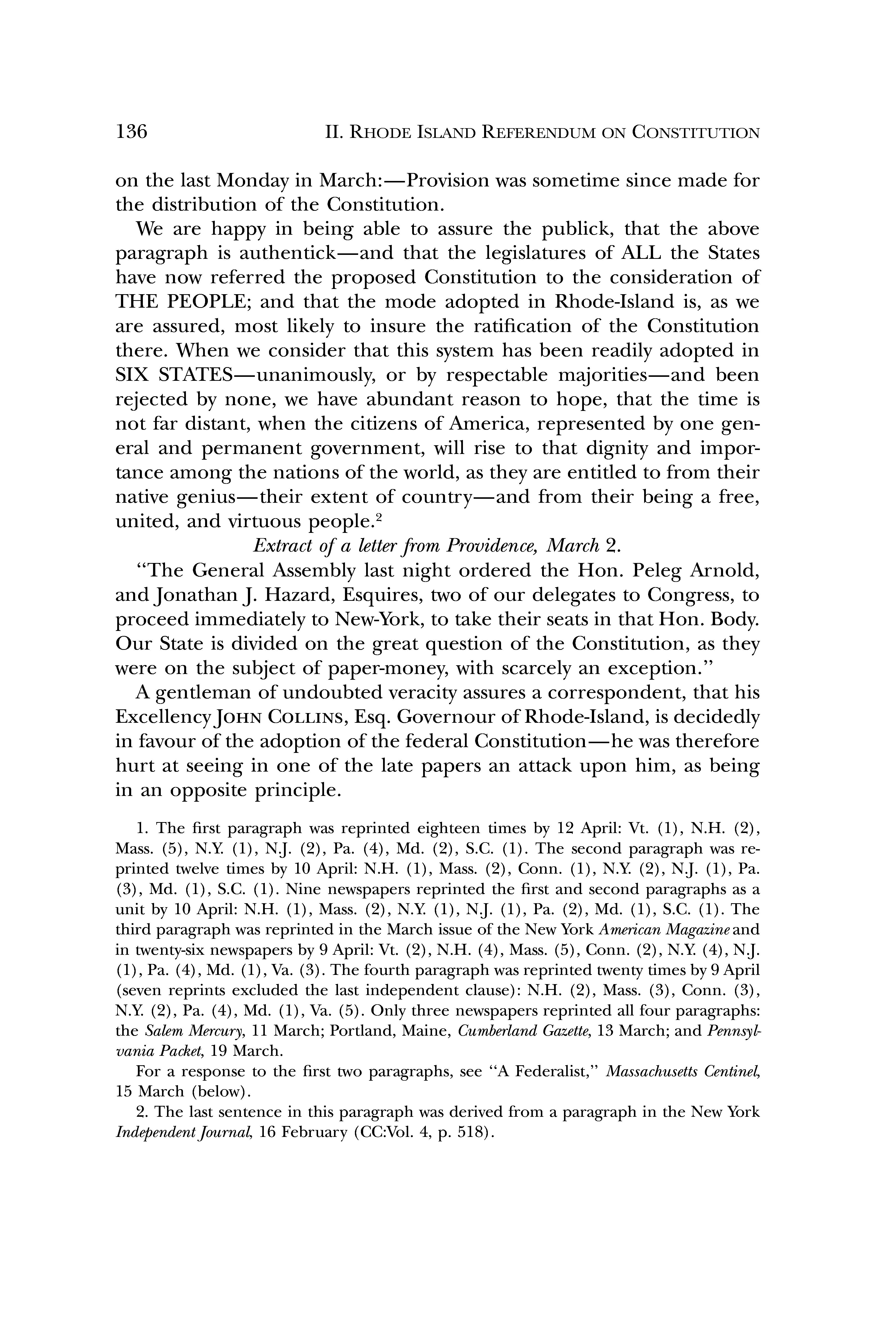 136 II. RHODE ISLAND REFERENDUM ON CONSTITUTION

on the last Monday in March:—Provision was sometime since made for the distribution of the Constitution.

We are happy in being able to assure the publick, that the above paragraph is authentick—and that the legislatures of ALL the States have now referred the proposed Constitution to the consideration of THE PEOPLE; and that the mode adopted in Rhode-Island is, as we are assured, most likely to insure the ratification of the Constitution there. When we consider that this system has been readily adopted in SIX STATES—unanimously, or by respectable majorities—and been rejected by none, we have abundant reason to hope, that the time is not far distant, when the citizens of America, represented by one general and permanent government, will rise to that dignity and importance among the nations of the world, as they are entitled to from their native genius—their extent of country—and from their being a free, united, and virtuous people.$^2$

Extract of a letter from Providence, March 2.

"The General Assembly last night ordered the Hon. Peleg Arnold, and Jonathan J. Hazard, Esquires, two of our delegates to Congress, to proceed immediately to New-York, to take their seats in that Hon. Body. Our State is divided on the great question of the Constitution, as they were on the subject of paper-money, with scarcely an exception."

A gentleman of undoubted veracity assures a correspondent, that his Excellency JOHN COLLINS, Esq. Governour of Rhode-Island, is decidedly in favour of the adoption of the federal Constitution—he was therefore hurt at seeing in one of the late papers an attack upon him, as being in an opposite principle.

1. The first paragraph was reprinted eighteen times by 12 April: Vt. (1), N.H. (2), Mass. (5), N.Y. (1), N.J. (2), Pa. (4), Md. (2), S.C. (1). The second paragraph was reprinted twelve times by 10 April: N.H. (1), Mass. (2), Conn. (1), N.Y. (2), N.J. (1), Pa. (3), Md. (1), S.C. (1). Nine newspapers reprinted the first and second paragraphs as a unit by 10 April: N.H. (1), Mass. (2), N.Y. (1), N.J. (1), Pa. (2), Md. (1), S.C. (1). The third paragraph was reprinted in the March issue of the New York American Magazine and in twenty-six newspapers by 9 April: Vt. (2), N.H. (4), Mass. (5), Conn. (2), N.Y. (4), N.J. (1), Pa. (4), Md. (1), Va. (3). The fourth paragraph was reprinted twenty times by 9 April (seven reprints excluded the last independent clause): N.H. (2), Mass. (3), Conn. (3), N.Y. (2), Pa. (4), Md. (1), Va. (5). Only three newspapers reprinted all four paragraphs: the Salem Mercury, 11 March; Portland, Maine, Cumberland Gazette, 13 March; and Pennsylvania Packet, 19 March.

For a response to the first two paragraphs, see "A Federalist," Massachusetts Centinel, 15 March (below).

2. The last sentence in this paragraph was derived from a paragraph in the New York Independent Journal, 16 February (CC:Vol. 4, p. 518).